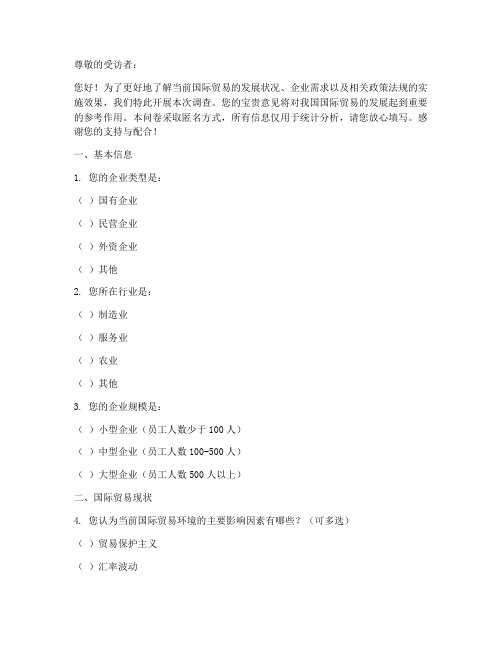 尊敬的受访者：

您好！为了更好地了解当前国际贸易的发展状况、企业需求以及相关政策法规的实施效果，我们特此开展本次调查。您的宝贵意见将对我国国际贸易的发展起到重要的参考作用。本问卷采取匿名方式，所有信息仅用于统计分析，请您放心填写。感谢您的支持与配合！

一、基本信息

1. 您的企业类型是：

（ ）国有企业

（ ）民营企业

（ ）外资企业

（ ）其他

2. 您所在行业是：

（ ）制造业

（ ）服务业

（ ）农业

（ ）其他

3. 您的企业规模是：

（ ）小型企业（员工人数少于 100 人）

（ ）中型企业（员工人数 100-500 人）

（ ）大型企业（员工人数 500 人以上）

二、国际贸易现状

4. 您认为当前国际贸易环境的主要影响因素有哪些？（可多选）

（ ）贸易保护主义

（ ）汇率波动